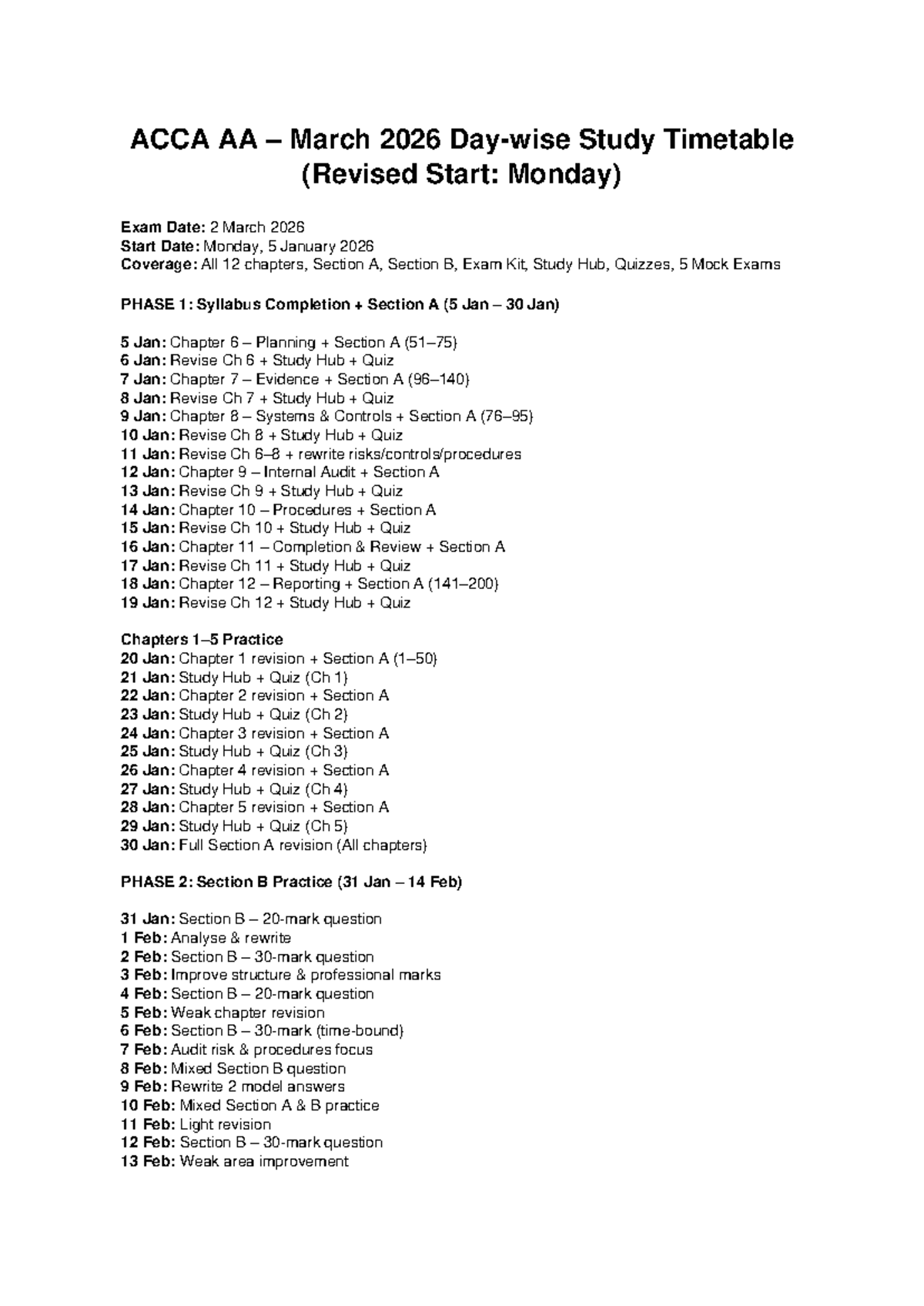 ACCA AA – March 2026 Day-wise Study Timetable (Revised Start: Monday)

Exam Date: 2 March 2026
Start Date: Monday, 5 January 2026
Coverage: All 12 chapters, Section A, Section B, Exam Kit, Study Hub, Quizzes, 5 Mock Exams

PHASE 1: Syllabus Completion + Section A (5 Jan – 30 Jan)

5 Jan: Chapter 6 – Planning + Section A (51–75)
6 Jan: Revise Ch 6 + Study Hub + Quiz
7 Jan: Chapter 7 – Evidence + Section A (96–140)
8 Jan: Revise Ch 7 + Study Hub + Quiz
9 Jan: Chapter 8 – Systems & Controls + Section A (76–95)
10 Jan: Revise Ch 8 + Study Hub + Quiz
11 Jan: Revise Ch 6–8 + rewrite risks/controls/procedures
12 Jan: Chapter 9 – Internal Audit + Section A
13 Jan: Revise Ch 9 + Study Hub + Quiz
14 Jan: Chapter 10 – Procedures + Section A
15 Jan: Revise Ch 10 + Study Hub + Quiz
16 Jan: Chapter 11 – Completion & Review + Section A
17 Jan: Revise Ch 11 + Study Hub + Quiz
18 Jan: Chapter 12 – Reporting + Section A (141–200)
19 Jan: Revise Ch 12 + Study Hub + Quiz

Chapters 1–5 Practice
20 Jan: Chapter 1 revision + Section A (1–50)
21 Jan: Study Hub + Quiz (Ch 1)
22 Jan: Chapter 2 revision + Section A
23 Jan: Study Hub + Quiz (Ch 2)
24 Jan: Chapter 3 revision + Section A
25 Jan: Study Hub + Quiz (Ch 3)
26 Jan: Chapter 4 revision + Section A
27 Jan: Study Hub + Quiz (Ch 4)
28 Jan: Chapter 5 revision + Section A
29 Jan: Study Hub + Quiz (Ch 5)
30 Jan: Full Section A revision (All chapters)

PHASE 2: Section B Practice (31 Jan – 14 Feb)

31 Jan: Section B – 20-mark question
1 Feb: Analyse & rewrite
2 Feb: Section B – 30-mark question
3 Feb: Improve structure & professional marks
4 Feb: Section B – 20-mark question
5 Feb: Weak chapter revision
6 Feb: Section B – 30-mark (time-bound)
7 Feb: Audit risk & procedures focus
8 Feb: Mixed Section B question
9 Feb: Rewrite 2 model answers
10 Feb: Mixed Section A & B practice
11 Feb: Light revision
12 Feb: Section B – 30-mark question
13 Feb: Weak area improvement